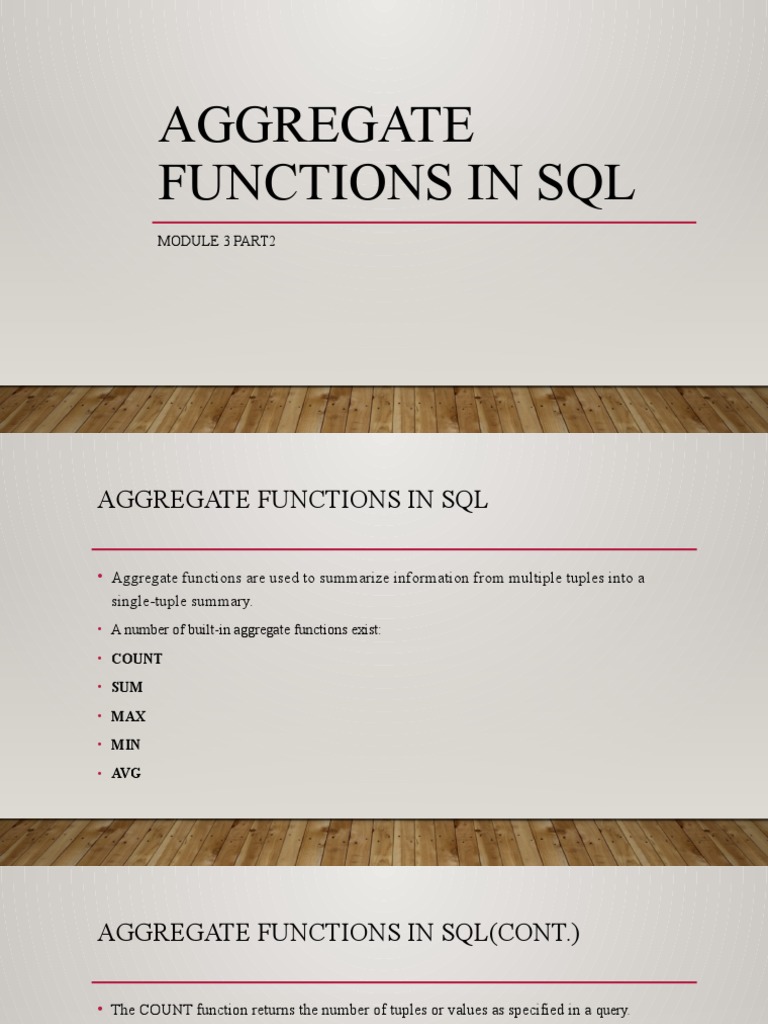 AGGREGATE FUNCTIONS IN SQL

MODULE 3 PART2

AGGREGATE FUNCTIONS IN SQL

• Aggregate functions are used to summarize information from multiple tuples into a single-tuple summary.
• A number of built-in aggregate functions exist:
• COUNT
• SUM
• MAX
• MIN
• AVG

AGGREGATE FUNCTIONS IN SQL(CONT.)

• The COUNT function returns the number of tuples or values as specified in a query.